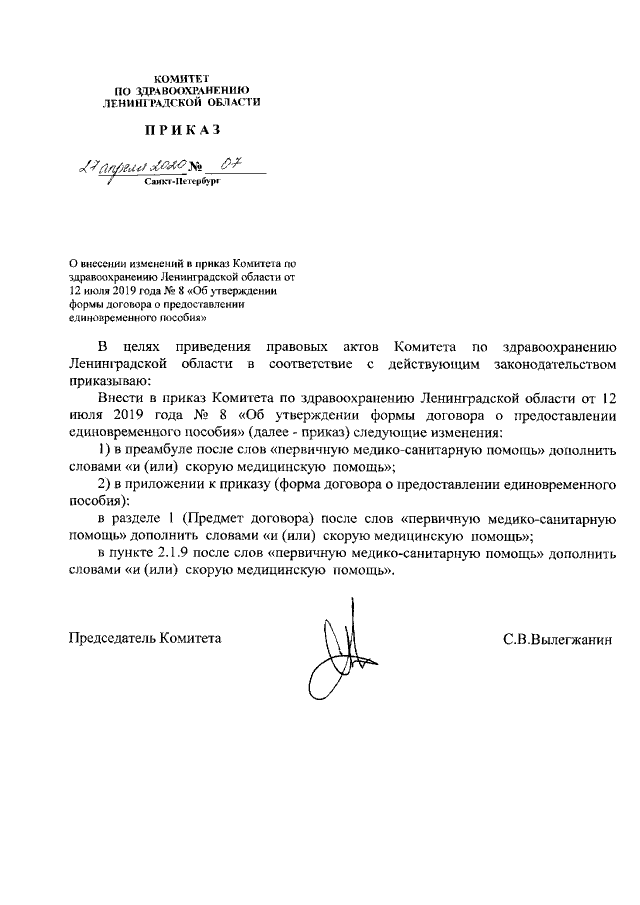 КОМИТЕТ
ПО ЗДРАВООХРАНЕНИЮ
ЛЕНИНГРАДСКОЙ ОБЛАСТИ

ПРИКАЗ

27 апреля 2020 № 07
Санкт-Петербург

О внесении изменений в приказ Комитета по здравоохранению Ленинградской области от 12 июля 2019 года № 8 «Об утверждении формы договора о предоставлении единовременного пособия»

В целях приведения правовых актов Комитета по здравоохранению Ленинградской области в соответствие с действующим законодательством приказываю:

Внести в приказ Комитета по здравоохранению Ленинградской области от 12 июля 2019 года № 8 «Об утверждении формы договора о предоставлении единовременного пособия» (далее - приказ) следующие изменения:

1) в преамбуле после слов «первичную медико-санитарную помощь» дополнить словами «и (или) скорую медицинскую помощь»;

2) в приложении к приказу (форма договора о предоставлении единовременного пособия):

в разделе 1 (Предмет договора) после слов «первичную медико-санитарную помощь» дополнить словами «и (или) скорую медицинскую помощь»;

в пункте 2.1.9 после слов «первичную медико-санитарную помощь» дополнить словами «и (или) скорую медицинскую помощь».

Председатель Комитета С.В.Вылегжанин